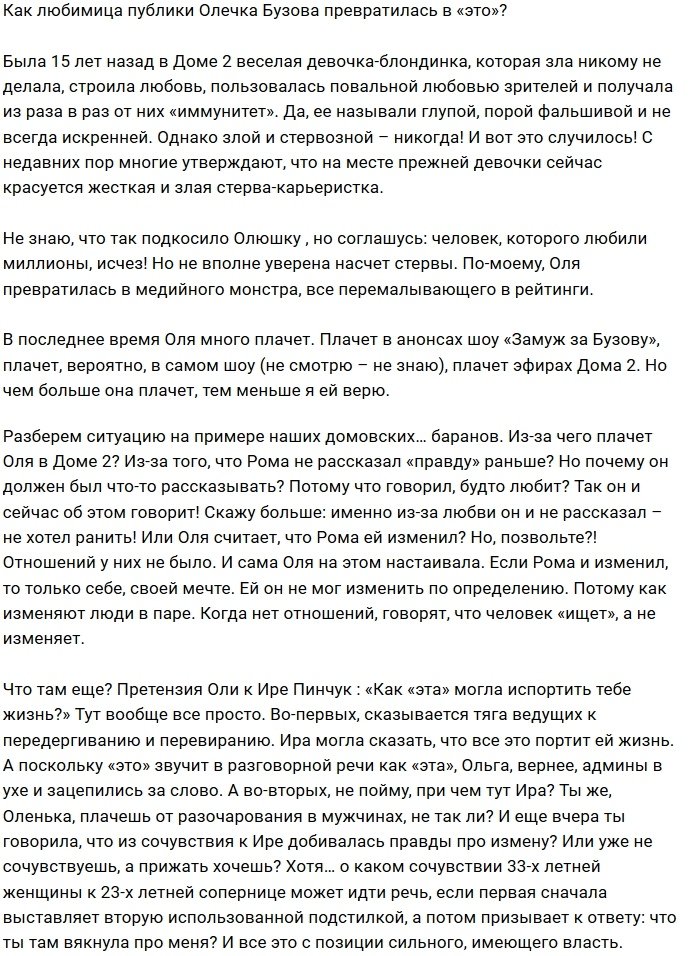 Как любимица публики Олечка Бузова превратилась в «это»?

Была 15 лет назад в Доме 2 веселая девочка-блондинка, которая зла никому не делала, строила любовь, пользовалась повальной любовью зрителей и получала из раза в раз от них «иммунитет». Да, ее называли глупой, порой фальшивой и не всегда искренней. Однако злой и стервозной – никогда! И вот это случилось! С недавних пор многие утверждают, что на месте прежней девочки сейчас красуется жесткая и злая стерва-карьеристка.

Не знаю, что так подкосило Олюшку , но соглашусь: человек, которого любили миллионы, исчез! Но не вполне уверена насчет стервы. По-моему, Оля превратилась в медийного монстра, все перемалывающего в рейтинги.

В последнее время Оля много плачет. Плачет в анонсах шоу «Замуж за Бузову», плачет, вероятно, в самом шоу (не смотрю – не знаю), плачет эфирах Дома 2. Но чем больше она плачет, тем меньше я ей верю.

Разберем ситуацию на примере наших домовских… баранов. Из-за чего плачет Оля в Доме 2? Из-за того, что Рома не рассказал «правду» раньше? Но почему он должен был что-то рассказывать? Потому что говорил, будто любит? Так он и сейчас об этом говорит! Скажу больше: именно из-за любви он и не рассказал – не хотел ранить! Или Оля считает, что Рома ей изменил? Но, позвольте?! Отношений у них не было. И сама Оля на этом настаивала. Если Рома и изменил, то только себе, своей мечте. Ей он не мог изменить по определению. Потому как изменяют люди в паре. Когда нет отношений, говорят, что человек «ищет», а не изменяет.

Что там еще? Претензия Оли к Ире Пинчук : «Как «эта» могла испортить тебе жизнь?» Тут вообще все просто. Во-первых, сказывается тяга ведущих к передергиванию и перевиранию. Ира могла сказать, что все это портит ей жизнь. А поскольку «это» звучит в разговорной речи как «эта», Ольга, вернее, админы в ухе и зацепились за слово. А во-вторых, не пойму, при чем тут Ира? Ты же, Оленька, плачешь от разочарования в мужчинах, не так ли? И еще вчера ты говорила, что из сочувствия к Ире добивалась правды про измену? Или уже не сочувствуешь, а прижать хочешь? Хотя… о каком сочувствии 33-х летней женщины к 23-х летней сопернице может идти речь, если первая сначала выставляет вторую использованной подстилкой, а потом призывает к ответу: что ты там вякнула про меня? И все это с позиции сильного, имеющего власть.